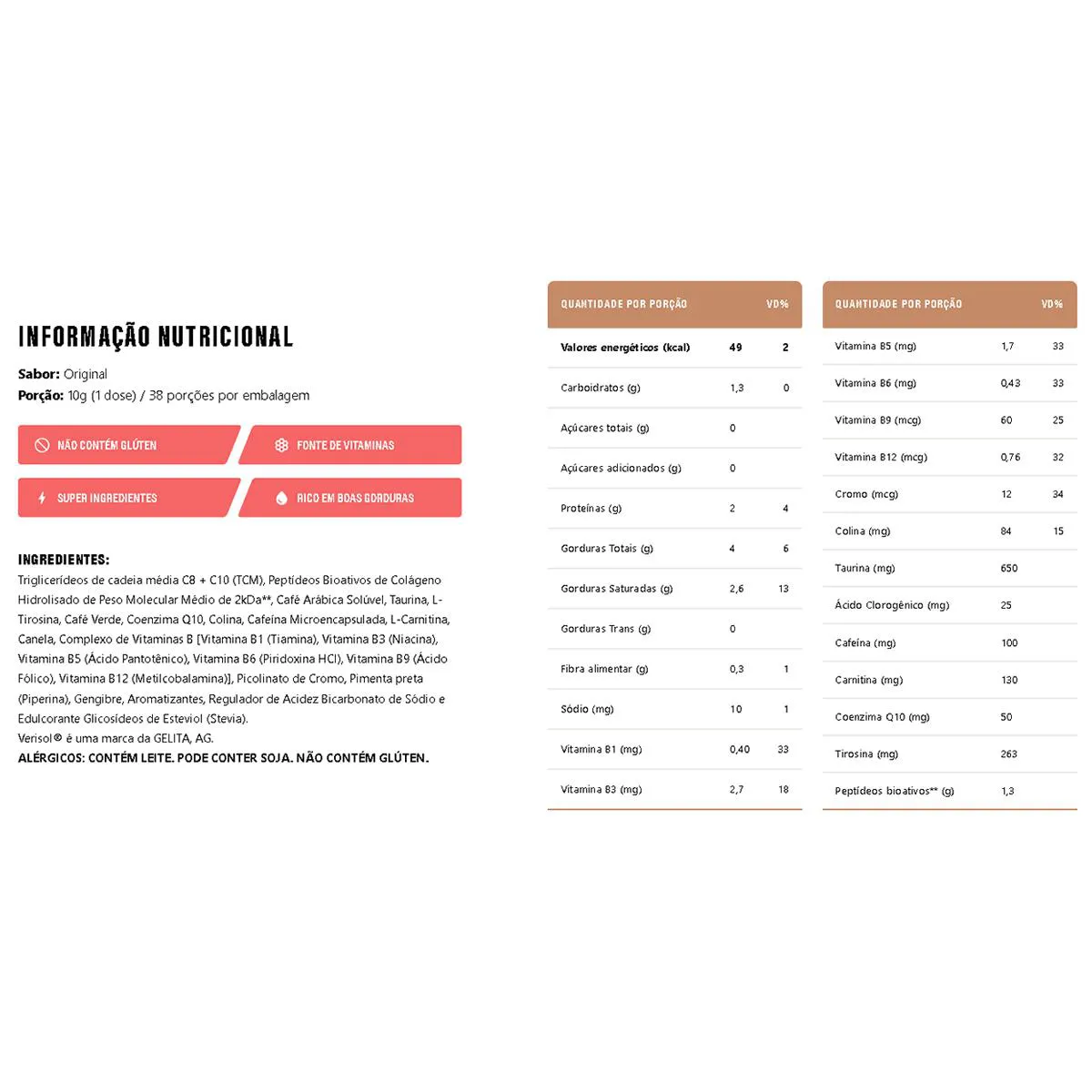 INFORMAÇÃO NUTRICIONAL

**Sabor:** Original
**Porção:** 10g (1 dose) / 38 porções por embalagem

NÃO CONTÉM GLÚTEN
FONTE DE VITAMINAS
SUPER INGREDIENTES
RICO EM BOAS GORDURAS

INGREDIENTES:
Triglicerídeos de cadeia média C8 + C10 (TCM), Peptídeos Bioativos de Colágeno Hidrolisado de Peso Molecular Médio de 2kDa**, Café Arábica Solúvel, Taurina, L-Tirosina, Café Verde, Coenzima Q10, Colina, Cafeína Microencapsulada, L-Carnitina, Canela, Complexo de Vitaminas B [Vitamina B1 (Tiamina), Vitamina B3 (Niacina), Vitamina B5 (Ácido Pantotênico), Vitamina B6 (Piridoxina HCl), Vitamina B9 (Ácido Fólico), Vitamina B12 (Metilcobalamina)], Picolinato de Cromo, Pimenta preta (Piperina), Gengibre, Aromatizantes, Regulador de Acidez Bicarbonato de Sódio e Edulcorante Glicosídeos de Esteviol (Stevia).
Verisol® é uma marca da GELITA, AG.
ALÉRGICOS: CONTÉM LEITE. PODE CONTER SOJA. NÃO CONTÉM GLÚTEN.

| QUANTIDADE POR PORÇÃO | | VD% |
|---|---|---|
| Valores energéticos (kcal) | 49 | 2 |
| Carboidratos (g) | 1,3 | 0 |
| Açúcares totais (g) | 0 | |
| Açúcares adicionados (g) | 0 | |
| Proteínas (g) | 2 | 4 |
| Gorduras Totais (g) | 4 | 6 |
| Gorduras Saturadas (g) | 2,6 | 13 |
| Gorduras Trans (g) | 0 | |
| Fibra alimentar (g) | 0,3 | 1 |
| Sódio (mg) | 10 | 1 |
| Vitamina B1 (mg) | 0,40 | 33 |
| Vitamina B3 (mg) | 2,7 | 18 |

| QUANTIDADE POR PORÇÃO | | VD% |
|---|---|---|
| Vitamina B5 (mg) | 1,7 | 33 |
| Vitamina B6 (mg) | 0,43 | 33 |
| Vitamina B9 (mcg) | 60 | 25 |
| Vitamina B12 (mcg) | 0,76 | 32 |
| Cromo (mcg) | 12 | 34 |
| Colina (mg) | 84 | 15 |
| Taurina (mg) | 650 | |
| Ácido Clorogênico (mg) | 25 | |
| Cafeína (mg) | 100 | |
| Carnitina (mg) | 130 | |
| Coenzima Q10 (mg) | 50 | |
| Tirosina (mg) | 263 | |
| Peptídeos bioativos** (g) | 1,3 | |